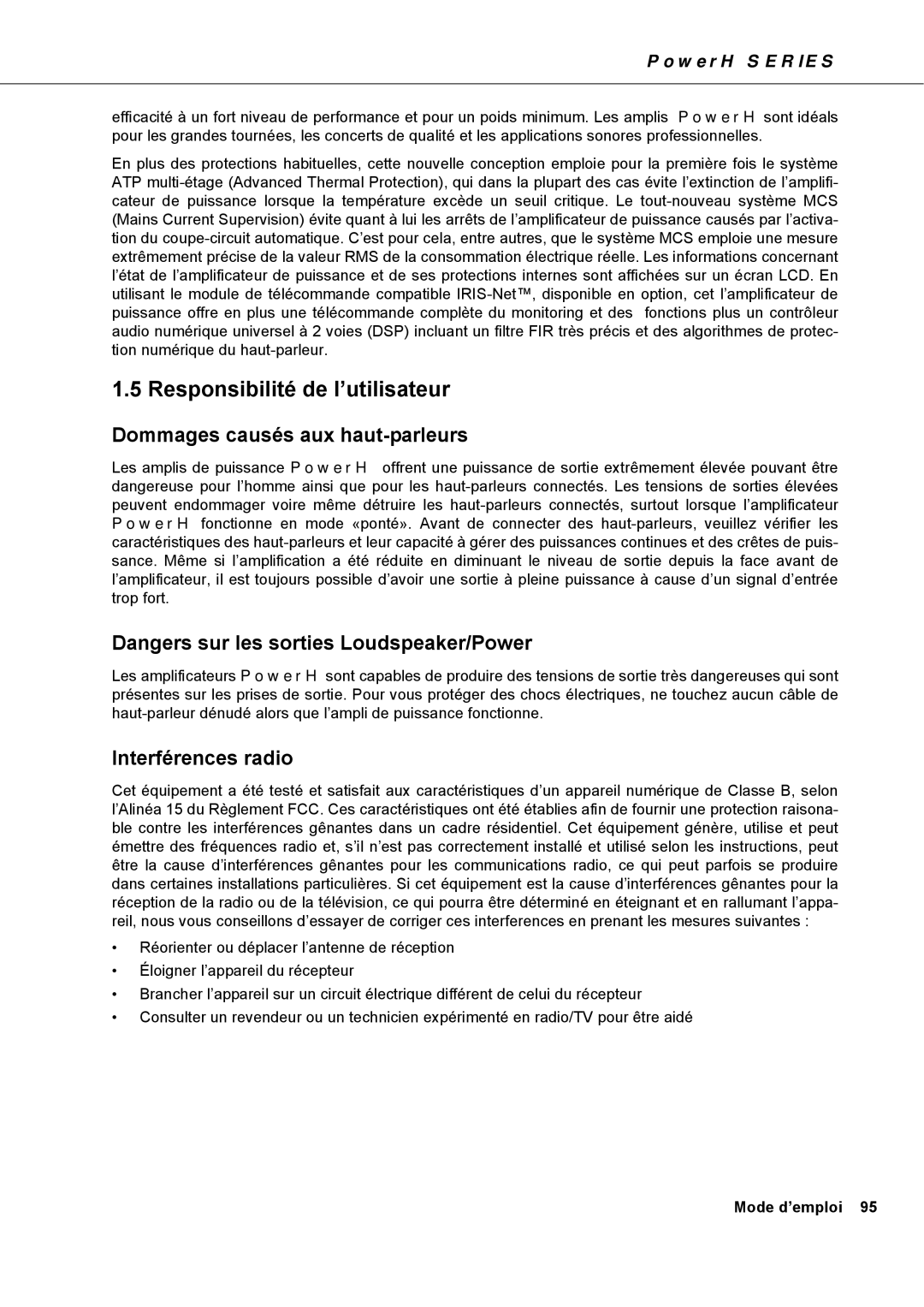 P o w e r H S E R I E S

efficacité à un fort niveau de performance et pour un poids minimum. Les amplis P o w e r H sont idéals pour les grandes tournées, les concerts de qualité et les applications sonores professionnelles.

En plus des protections habituelles, cette nouvelle conception emploie pour la première fois le système ATP multi-étage (Advanced Thermal Protection), qui dans la plupart des cas évite l'extinction de l'amplificateur de puissance lorsque la température excède un seuil critique. Le tout-nouveau système MCS (Mains Current Supervision) évite quant à lui les arrêts de l'amplificateur de puissance causés par l'activation du coupe-circuit automatique. C'est pour cela, entre autres, que le système MCS emploie une mesure extrêmement précise de la valeur RMS de la consommation électrique réelle. Les informations concernant l'état de l'amplificateur de puissance et de ses protections internes sont affichées sur un écran LCD. En utilisant le module de télécommande compatible IRIS-Net™, disponible en option, cet l'amplificateur de puissance offre en plus une télécommande complète du monitoring et des fonctions plus un contrôleur audio numérique universel à 2 voies (DSP) incluant un filtre FIR très précis et des algorithmes de protection numérique du haut-parleur.

1.5 Responsibilité de l'utilisateur

Dommages causés aux haut-parleurs

Les amplis de puissance P o w e r H offrent une puissance de sortie extrêmement élevée pouvant être dangereuse pour l'homme ainsi que pour les haut-parleurs connectés. Les tensions de sorties élevées peuvent endommager voire même détruire les haut-parleurs connectés, surtout lorsque l'amplificateur P o w e r H fonctionne en mode «ponté». Avant de connecter des haut-parleurs, veuillez vérifier les caractéristiques des haut-parleurs et leur capacité à gérer des puissances continues et des crêtes de puissance. Même si l'amplification a été réduite en diminuant le niveau de sortie depuis la face avant de l'amplificateur, il est toujours possible d'avoir une sortie à pleine puissance à cause d'un signal d'entrée trop fort.

Dangers sur les sorties Loudspeaker/Power

Les amplificateurs P o w e r H sont capables de produire des tensions de sortie très dangereuses qui sont présentes sur les prises de sortie. Pour vous protéger des chocs électriques, ne touchez aucun câble de haut-parleur dénudé alors que l'ampli de puissance fonctionne.

Interférences radio

Cet équipement a été testé et satisfait aux caractéristiques d'un appareil numérique de Classe B, selon l'Alinéa 15 du Règlement FCC. Ces caractéristiques ont été établies afin de fournir une protection raisonable contre les interférences gênantes dans un cadre résidentiel. Cet équipement génère, utilise et peut émettre des fréquences radio et, s'il n'est pas correctement installé et utilisé selon les instructions, peut être la cause d'interférences gênantes pour les communications radio, ce qui peut parfois se produire dans certaines installations particulières. Si cet équipement est la cause d'interférences gênantes pour la réception de la radio ou de la télévision, ce qui pourra être déterminé en éteignant et en rallumant l'appareil, nous vous conseillons d'essayer de corriger ces interferences en prenant les mesures suivantes :

• Réorienter ou déplacer l'antenne de réception
• Éloigner l'appareil du récepteur
• Brancher l'appareil sur un circuit électrique différent de celui du récepteur
• Consulter un revendeur ou un technicien expérimenté en radio/TV pour être aidé

Mode d'emploi 95